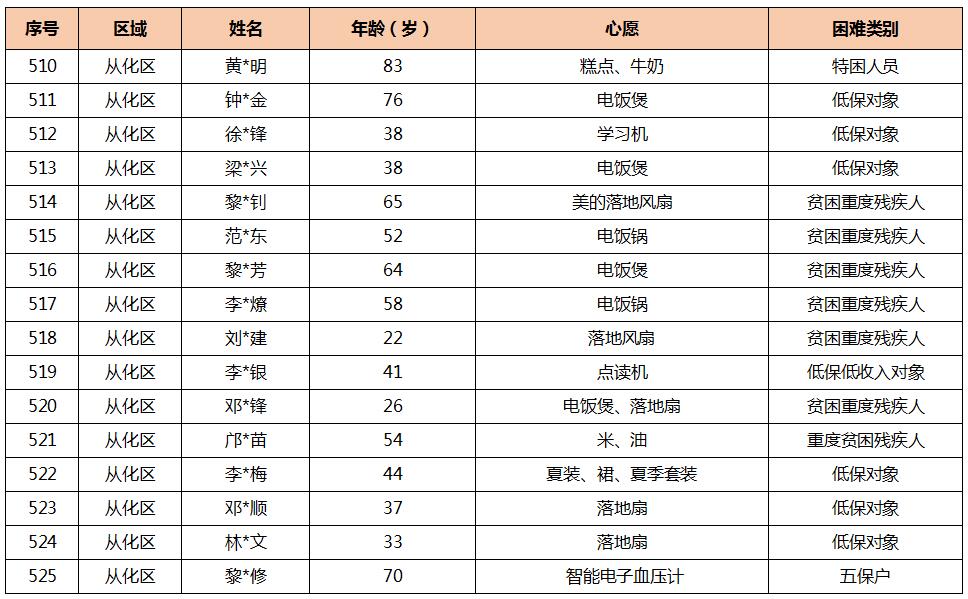 | 序号 | 区域 | 姓名 | 年龄（岁） | 心愿 | 困难类别 |
|---|---|---|---|---|---|
| 510 | 从化区 | 黄*明 | 83 | 糕点、牛奶 | 特困人员 |
| 511 | 从化区 | 钟*金 | 76 | 电饭煲 | 低保对象 |
| 512 | 从化区 | 徐*锋 | 38 | 学习机 | 低保对象 |
| 513 | 从化区 | 梁*兴 | 38 | 电饭煲 | 低保对象 |
| 514 | 从化区 | 黎*钊 | 65 | 美的落地风扇 | 贫困重度残疾人 |
| 515 | 从化区 | 范*东 | 52 | 电饭锅 | 贫困重度残疾人 |
| 516 | 从化区 | 黎*芳 | 64 | 电饭煲 | 贫困重度残疾人 |
| 517 | 从化区 | 李*燎 | 58 | 电饭锅 | 贫困重度残疾人 |
| 518 | 从化区 | 刘*建 | 22 | 落地风扇 | 贫困重度残疾人 |
| 519 | 从化区 | 李*银 | 41 | 点读机 | 低保低收入对象 |
| 520 | 从化区 | 邓*锋 | 26 | 电饭煲、落地扇 | 贫困重度残疾人 |
| 521 | 从化区 | 邝*苗 | 54 | 米、油 | 重度贫困残疾人 |
| 522 | 从化区 | 李*梅 | 44 | 夏装、裙、夏季套装 | 低保对象 |
| 523 | 从化区 | 邓*顺 | 37 | 落地扇 | 低保对象 |
| 524 | 从化区 | 林*文 | 33 | 落地扇 | 低保对象 |
| 525 | 从化区 | 黎*修 | 70 | 智能电子血压计 | 五保户 |